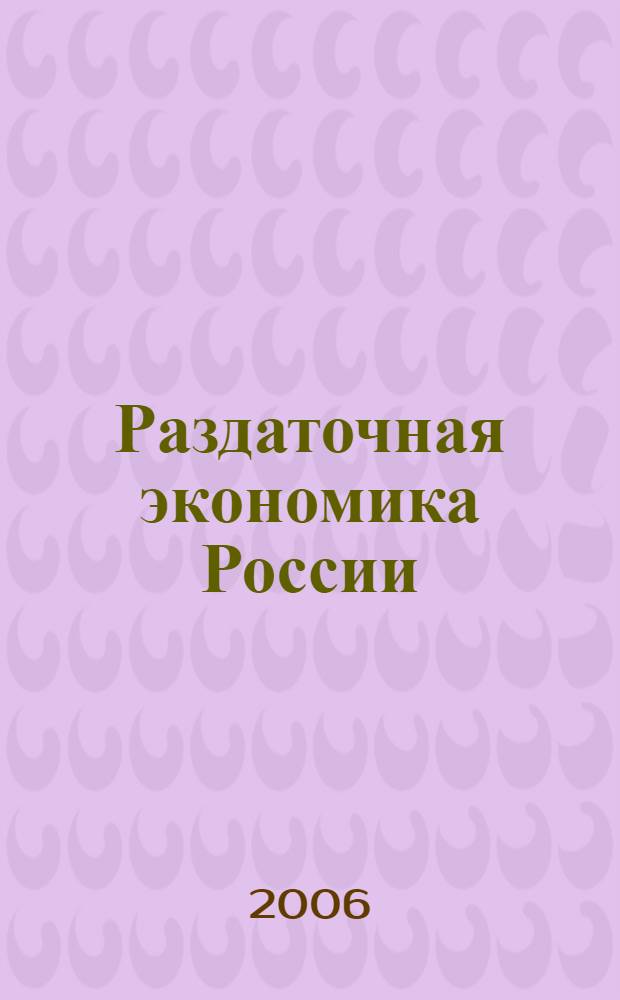 Раздаточная экономика России

2006